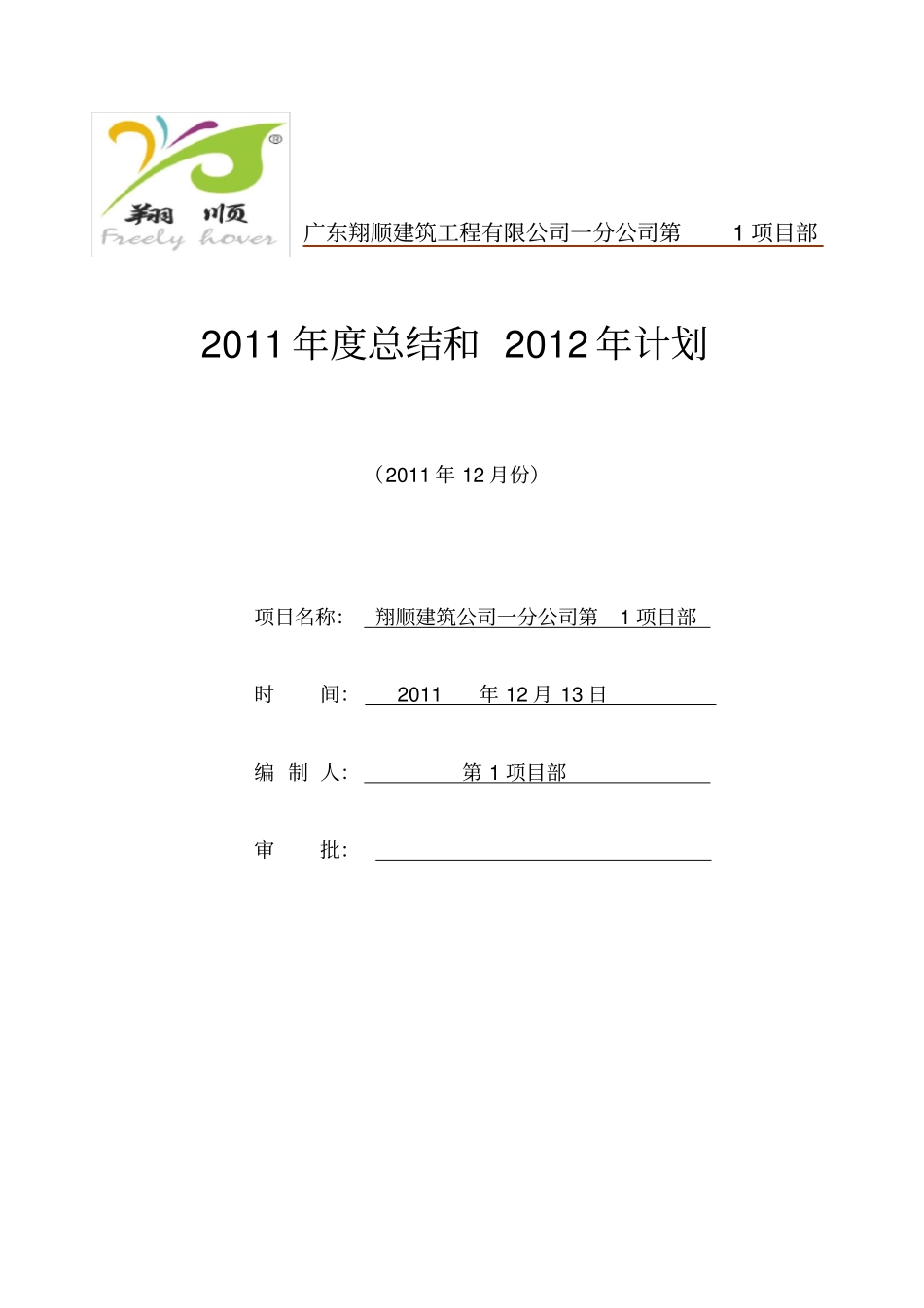 翔 顺
Freely hover

广东翔顺建筑工程有限公司一分公司第 1 项目部

2011 年度总结和 2012 年计划

（2011 年 12 月份）

项目名称： 翔顺建筑公司一分公司第 1 项目部

时 间： 2011 年 12 月 13 日

编 制 人： 第 1 项目部

审 批：